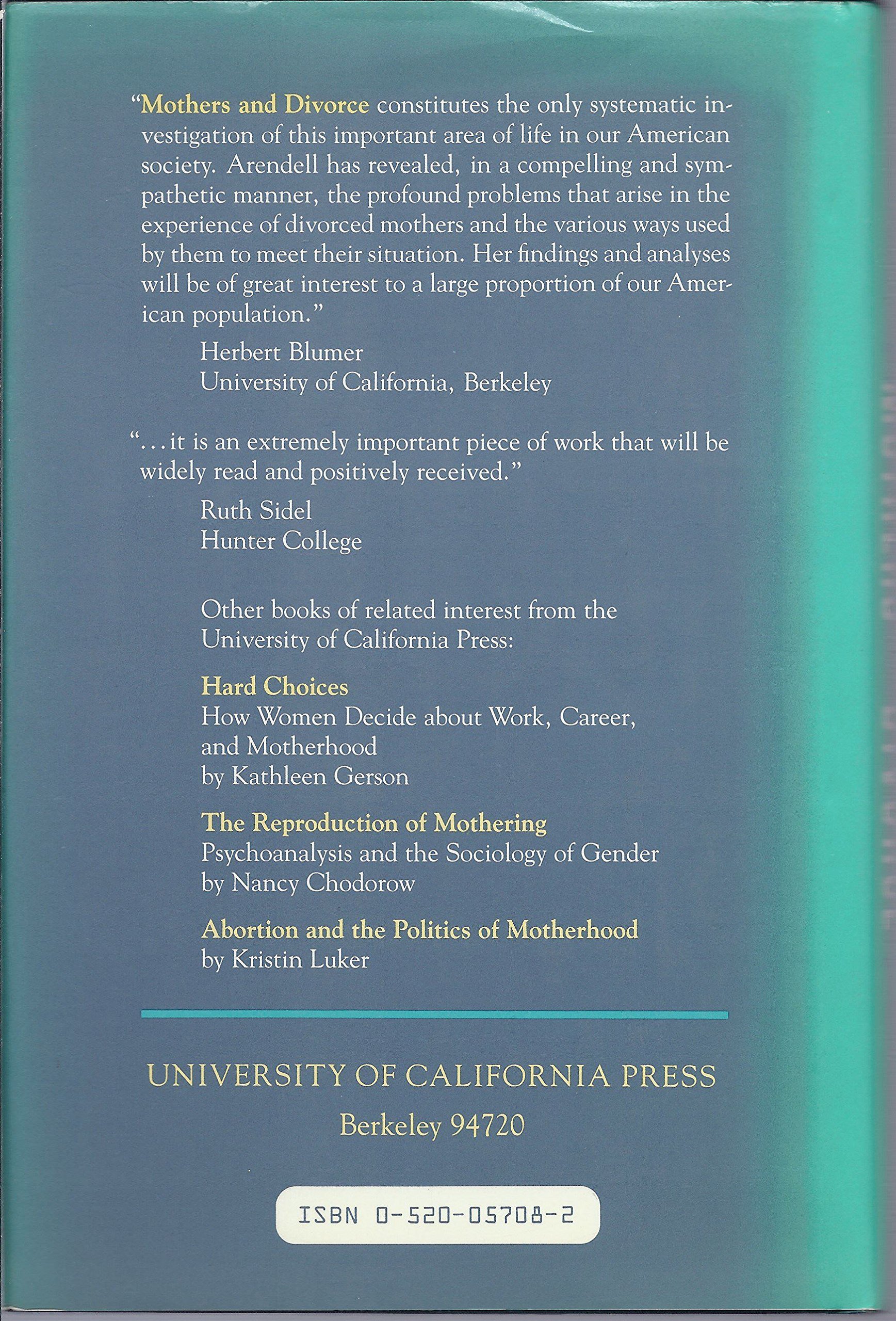 "Mothers and Divorce constitutes the only systematic investigation of this important area of life in our American society. Arendell has revealed, in a compelling and sympathetic manner, the profound problems that arise in the experience of divorced mothers and the various ways used by them to meet their situation. Her findings and analyses will be of great interest to a large proportion of our American population."

Herbert Blumer
University of California, Berkeley

"...it is an extremely important piece of work that will be widely read and positively received."

Ruth Sidel
Hunter College

Other books of related interest from the University of California Press:

Hard Choices
How Women Decide about Work, Career, and Motherhood
by Kathleen Gerson

The Reproduction of Mothering
Psychoanalysis and the Sociology of Gender
by Nancy Chodorow

Abortion and the Politics of Motherhood
by Kristin Luker

UNIVERSITY OF CALIFORNIA PRESS
Berkeley 94720

ISBN 0-520-05708-2